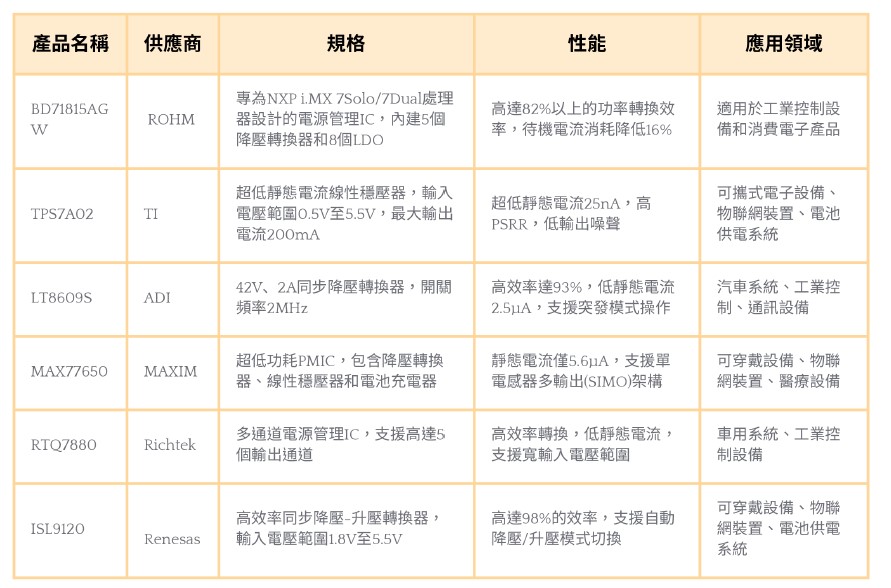 | 產品名稱 | 供應商 | 規格 | 性能 | 應用領域 |
|---|---|---|---|---|
| BD71815AGW | ROHM | 專為NXP i.MX 7Solo/7Dual處理器設計的電源管理IC，內建5個降壓轉換器和8個LDO | 高達82%以上的功率轉換效率，待機電流消耗降低16% | 適用於工業控制設備和消費電子產品 |
| TPS7A02 | TI | 超低靜態電流線性穩壓器，輸入電壓範圍0.5V至5.5V，最大輸出電流200mA | 超低靜態電流25nA，高PSRR，低輸出噪聲 | 可攜式電子設備、物聯網裝置、電池供電系統 |
| LT8609S | ADI | 42V、2A同步降壓轉換器，開關頻率2MHz | 高效率達93%，低靜態電流2.5µA，支援突發模式操作 | 汽車系統、工業控制、通訊設備 |
| MAX77650 | MAXIM | 超低功耗PMIC，包含降壓轉換器、線性穩壓器和電池充電器 | 靜態電流僅5.6µA，支援單電感器多輸出(SIMO)架構 | 可穿戴設備、物聯網裝置、醫療設備 |
| RTQ7880 | Richtek | 多通道電源管理IC，支援高達5個輸出通道 | 高效率轉換，低靜態電流，支援寬輸入電壓範圍 | 車用系統、工業控制設備 |
| ISL9120 | Renesas | 高效率同步降壓-升壓轉換器，輸入電壓範圍1.8V至5.5V | 高達98%的效率，支援自動降壓/升壓模式切換 | 可穿戴設備、物聯網裝置、電池供電系統 |